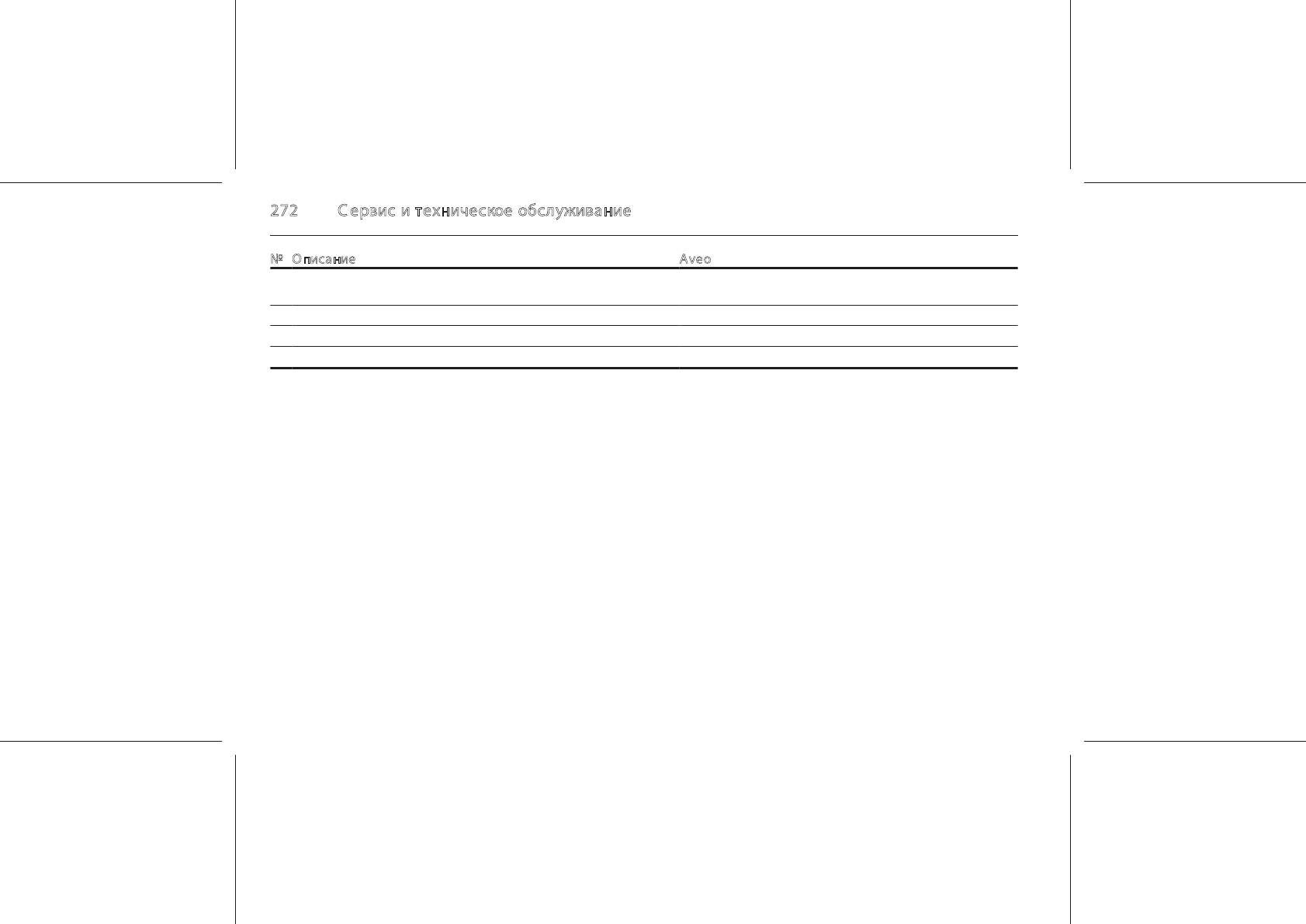 272 Сервис и техническое обслуживание

| № | Описание | Aveo |
|---|---|---|
| | | |
| | | |
| | | |
| | | |